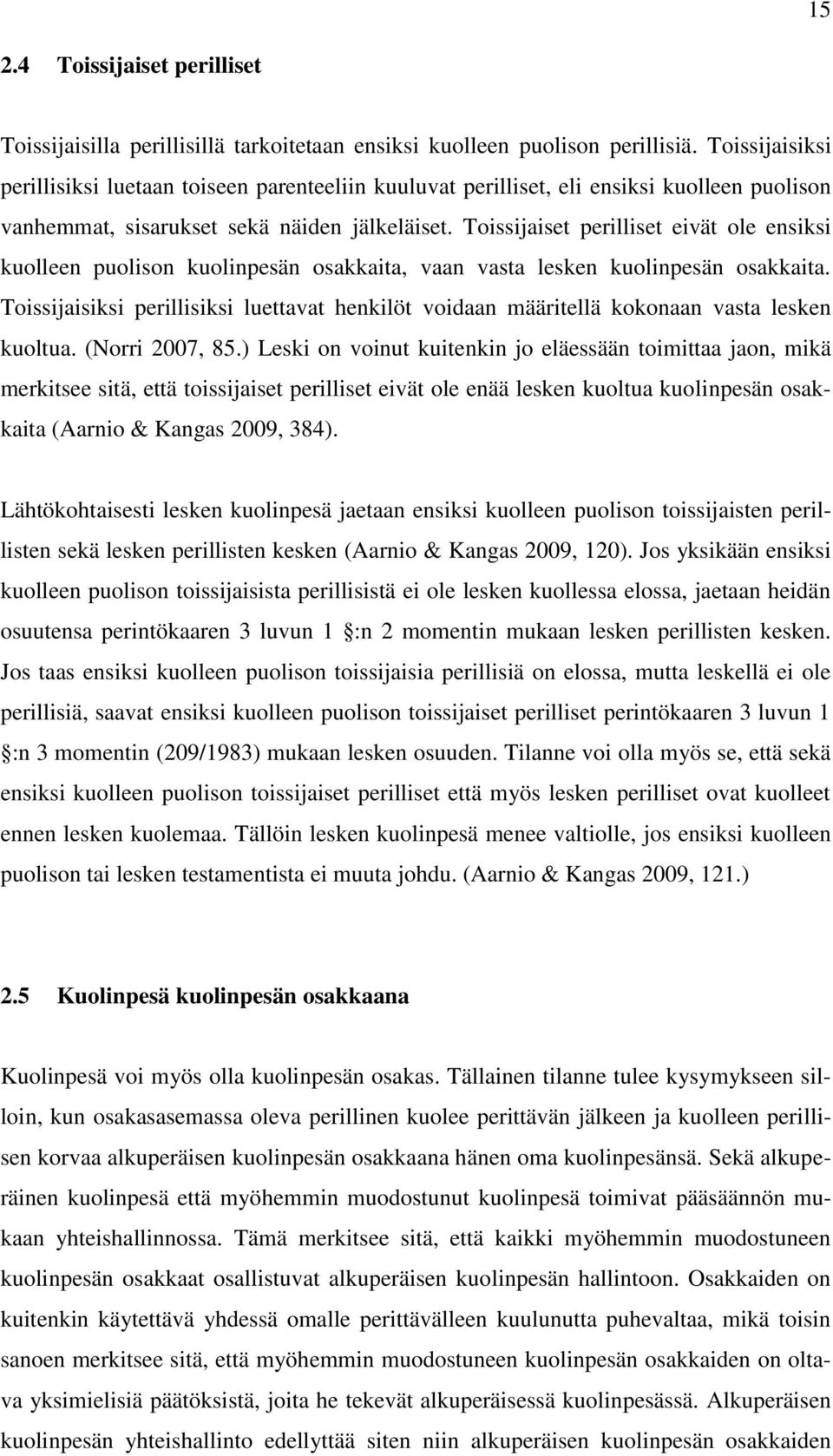 15

2.4 Toissijaiset perilliset

Toissijaisilla perillisillä tarkoitetaan ensiksi kuolleen puolison perillisiä. Toissijaisiksi perillisiksi luetaan toiseen parenteeliin kuuluvat perilliset, eli ensiksi kuolleen puolison vanhemmat, sisarukset sekä näiden jälkeläiset. Toissijaiset perilliset eivät ole ensiksi kuolleen puolison kuolinpesän osakkaita, vaan vasta lesken kuolinpesän osakkaita. Toissijaisiksi perillisiksi luettavat henkilöt voidaan määritellä kokonaan vasta lesken kuoltua. (Norri 2007, 85.) Leski on voinut kuitenkin jo eläessään toimittaa jaon, mikä merkitsee sitä, että toissijaiset perilliset eivät ole enää lesken kuoltua kuolinpesän osakkaita (Aarnio & Kangas 2009, 384).

Lähtökohtaisesti lesken kuolinpesä jaetaan ensiksi kuolleen puolison toissijaisten perillisten sekä lesken perillisten kesken (Aarnio & Kangas 2009, 120). Jos yksikään ensiksi kuolleen puolison toissijaisista perillisistä ei ole lesken kuollessa elossa, jaetaan heidän osuutensa perintökaaren 3 luvun 1 :n 2 momentin mukaan lesken perillisten kesken. Jos taas ensiksi kuolleen puolison toissijaisia perillisiä on elossa, mutta leskellä ei ole perillisiä, saavat ensiksi kuolleen puolison toissijaiset perilliset perintökaaren 3 luvun 1 :n 3 momentin (209/1983) mukaan lesken osuuden. Tilanne voi olla myös se, että sekä ensiksi kuolleen puolison toissijaiset perilliset että myös lesken perilliset ovat kuolleet ennen lesken kuolemaa. Tällöin lesken kuolinpesä menee valtiolle, jos ensiksi kuolleen puolison tai lesken testamentista ei muuta johdu. (Aarnio & Kangas 2009, 121.)

2.5 Kuolinpesä kuolinpesän osakkaana

Kuolinpesä voi myös olla kuolinpesän osakas. Tällainen tilanne tulee kysymykseen silloin, kun osakasasemassa oleva perillinen kuolee perittävän jälkeen ja kuolleen perillisen korvaa alkuperäisen kuolinpesän osakkaana hänen oma kuolinpesänsä. Sekä alkuperäinen kuolinpesä että myöhemmin muodostunut kuolinpesä toimivat pääsäännön mukaan yhteishallinnossa. Tämä merkitsee sitä, että kaikki myöhemmin muodostuneen kuolinpesän osakkaat osallistuvat alkuperäisen kuolinpesän hallintoon. Osakkaiden on kuitenkin käytettävä yhdessä omalle perittävälleen kuulunutta puhevaltaa, mikä toisin sanoen merkitsee sitä, että myöhemmin muodostuneen kuolinpesän osakkaiden on oltava yksimielisiä päätöksistä, joita he tekevät alkuperäisessä kuolinpesässä. Alkuperäisen kuolinpesän yhteishallinto edellyttää siten niin alkuperäisen kuolinpesän osakkaiden